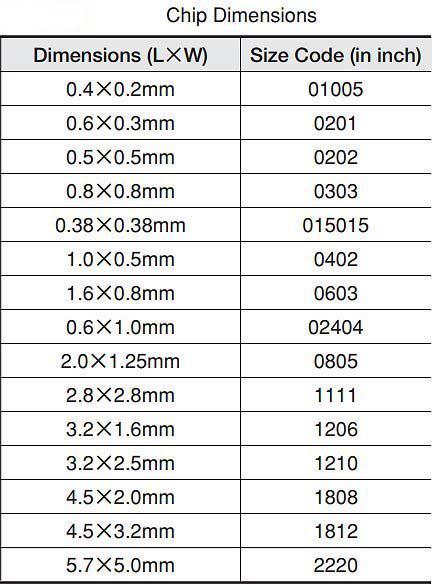 Chip Dimensions

| Dimensions (L×W) | Size Code (in inch) |
|---|---|
| 0.4×0.2mm | 01005 |
| 0.6×0.3mm | 0201 |
| 0.5×0.5mm | 0202 |
| 0.8×0.8mm | 0303 |
| 0.38×0.38mm | 015015 |
| 1.0×0.5mm | 0402 |
| 1.6×0.8mm | 0603 |
| 0.6×1.0mm | 02404 |
| 2.0×1.25mm | 0805 |
| 2.8×2.8mm | 1111 |
| 3.2×1.6mm | 1206 |
| 3.2×2.5mm | 1210 |
| 4.5×2.0mm | 1808 |
| 4.5×3.2mm | 1812 |
| 5.7×5.0mm | 2220 |